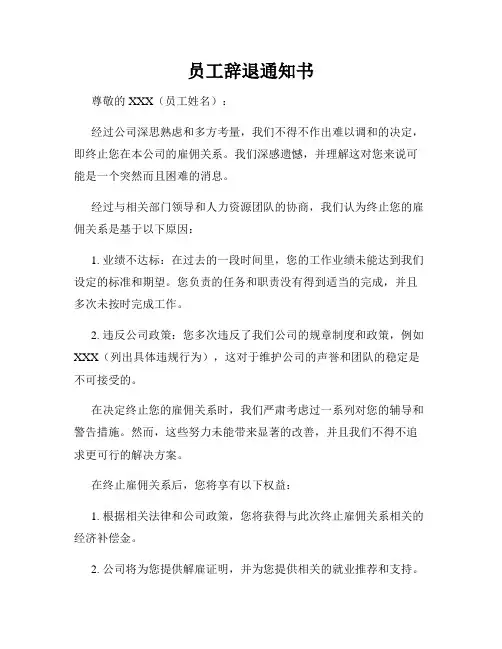 员工辞退通知书

尊敬的 XXX（员工姓名）：

经过公司深思熟虑和多方考量，我们不得不作出难以调和的决定，即终止您在本公司的雇佣关系。我们深感遗憾，并理解这对您来说可能是一个突然而且困难的消息。

经过与相关部门领导和人力资源团队的协商，我们认为终止您的雇佣关系是基于以下原因：

1. 业绩不达标：在过去的一段时间里，您的工作业绩未能达到我们设定的标准和期望。您负责的任务和职责没有得到适当的完成，并且多次未按时完成工作。

2. 违反公司政策：您多次违反了我们公司的规章制度和政策，例如 XXX（列出具体违规行为），这对于维护公司的声誉和团队的稳定是不可接受的。

在决定终止您的雇佣关系时，我们严肃考虑过一系列对您的辅导和警告措施。然而，这些努力未能带来显著的改善，并且我们不得不追求更可行的解决方案。

在终止雇佣关系后，您将享有以下权益：

1. 根据相关法律和公司政策，您将获得与此次终止雇佣关系相关的经济补偿金。

2. 公司将为您提供解雇证明，并为您提供相关的就业推荐和支持。